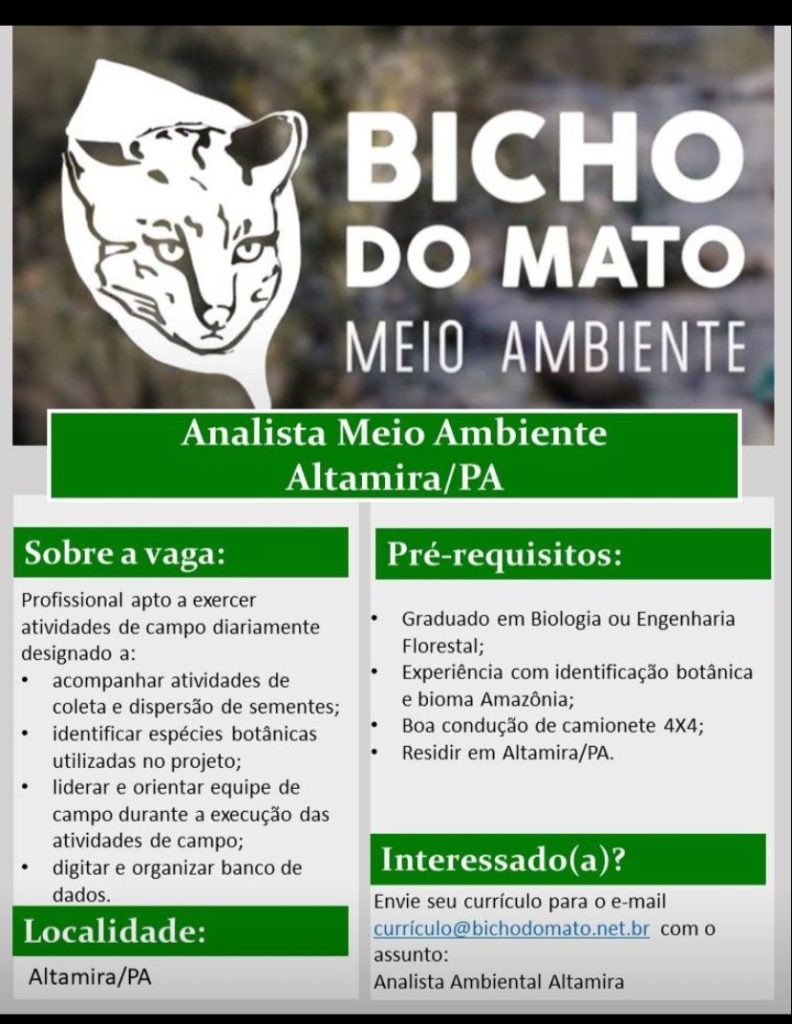 BICHO DO MATO
MEIO AMBIENTE

Analista Meio Ambiente
Altamira/PA

Sobre a vaga:

Profissional apto a exercer atividades de campo diariamente designado a:
• acompanhar atividades de coleta e dispersão de sementes;
• identificar espécies botânicas utilizadas no projeto;
• liderar e orientar equipe de campo durante a execução das atividades de campo;
• digitar e organizar banco de dados.

Localidade:

Altamira/PA

Pré-requisitos:

• Graduado em Biologia ou Engenharia Florestal;
• Experiência com identificação botânica e bioma Amazônia;
• Boa condução de camionete 4X4;
• Residir em Altamira/PA.

Interessado(a)?

Envie seu currículo para o e-mail currículo@bichodomato.net.br com o assunto:
Analista Ambiental Altamira